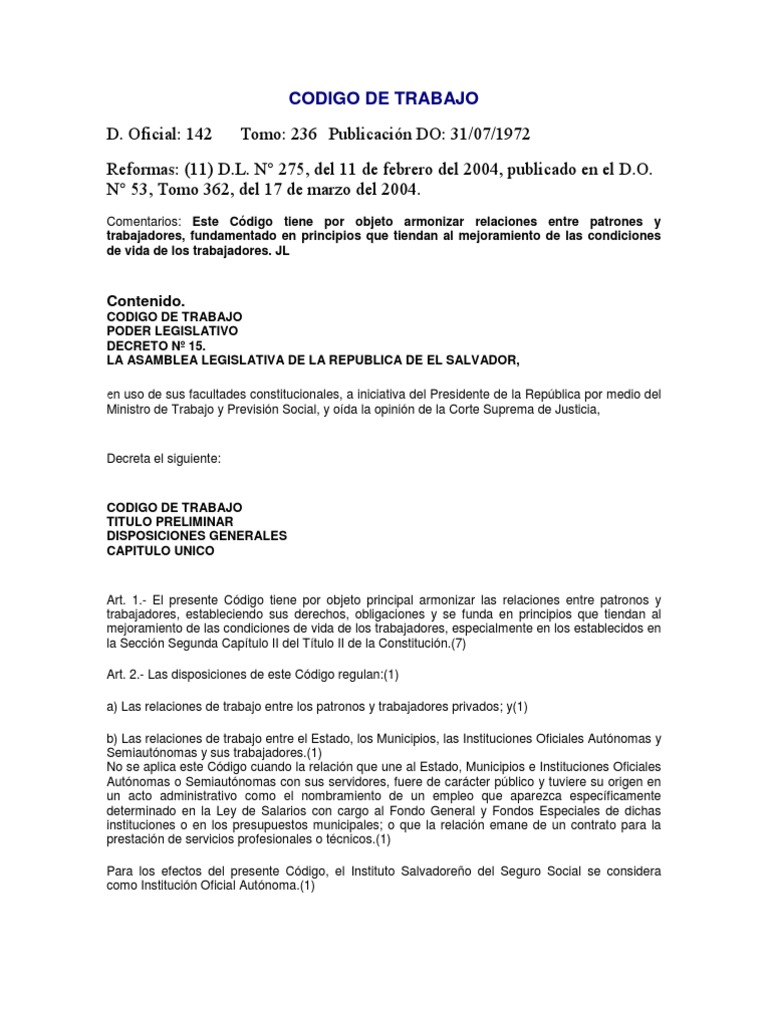 CODIGO DE TRABAJO

D. Oficial: 142 Tomo: 236 Publicación DO: 31/07/1972

Reformas: (11) D.L. N° 275, del 11 de febrero del 2004, publicado en el D.O. N° 53, Tomo 362, del 17 de marzo del 2004.

Comentarios: Este Código tiene por objeto armonizar relaciones entre patrones y trabajadores, fundamentado en principios que tiendan al mejoramiento de las condiciones de vida de los trabajadores. JL

Contenido.
CODIGO DE TRABAJO
PODER LEGISLATIVO
DECRETO Nº 15.
LA ASAMBLEA LEGISLATIVA DE LA REPUBLICA DE EL SALVADOR,

en uso de sus facultades constitucionales, a iniciativa del Presidente de la República por medio del Ministro de Trabajo y Previsión Social, y oída la opinión de la Corte Suprema de Justicia,

Decreta el siguiente:

CODIGO DE TRABAJO
TITULO PRELIMINAR
DISPOSICIONES GENERALES
CAPITULO UNICO

Art. 1.- El presente Código tiene por objeto principal armonizar las relaciones entre patronos y trabajadores, estableciendo sus derechos, obligaciones y se funda en principios que tiendan al mejoramiento de las condiciones de vida de los trabajadores, especialmente en los establecidos en la Sección Segunda Capítulo II del Título II de la Constitución.(7)

Art. 2.- Las disposiciones de este Código regulan:(1)

a) Las relaciones de trabajo entre los patronos y trabajadores privados; y(1)

b) Las relaciones de trabajo entre el Estado, los Municipios, las Instituciones Oficiales Autónomas y Semiautónomas y sus trabajadores.(1)
No se aplica este Código cuando la relación que une al Estado, Municipios e Instituciones Oficiales Autónomas o Semiautónomas con sus servidores, fuere de carácter público y tuviere su origen en un acto administrativo como el nombramiento de un empleo que aparezca específicamente determinado en la Ley de Salarios con cargo al Fondo General y Fondos Especiales de dichas instituciones o en los presupuestos municipales; o que la relación emane de un contrato para la prestación de servicios profesionales o técnicos.(1)

Para los efectos del presente Código, el Instituto Salvadoreño del Seguro Social se considera como Institución Oficial Autónoma.(1)